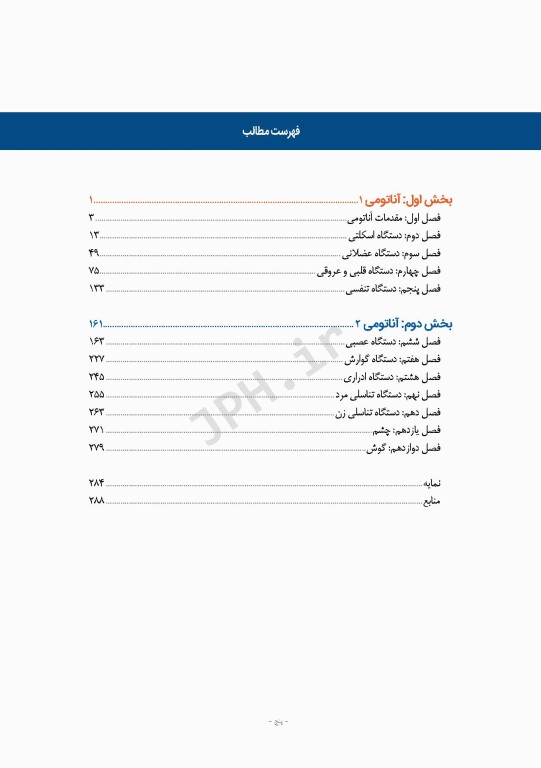 فهرست مطالب

بخش اول: آناتومی ۱ ........ ۱
فصل اول: مقدمات آناتومی ........ ۳
فصل دوم: دستگاه اسکلتی ........ ۱۳
فصل سوم: دستگاه عضلانی ........ ۴۹
فصل چهارم: دستگاه قلبی و عروقی ........ ۷۵
فصل پنجم: دستگاه تنفسی ........ ۱۳۳

بخش دوم: آناتومی ۲ ........ ۱۶۱
فصل ششم: دستگاه عصبی ........ ۱۶۳
فصل هفتم: دستگاه گوارش ........ ۲۲۷
فصل هشتم: دستگاه ادراری ........ ۲۴۵
فصل نهم: دستگاه تناسلی مرد ........ ۲۵۵
فصل دهم: دستگاه تناسلی زن ........ ۲۶۳
فصل یازدهم: چشم ........ ۲۷۱
فصل دوازدهم: گوش ........ ۲۷۹

نمایه ........ ۲۸۴
منابع ........ ۲۸۸

JPH.ir

- پنج -